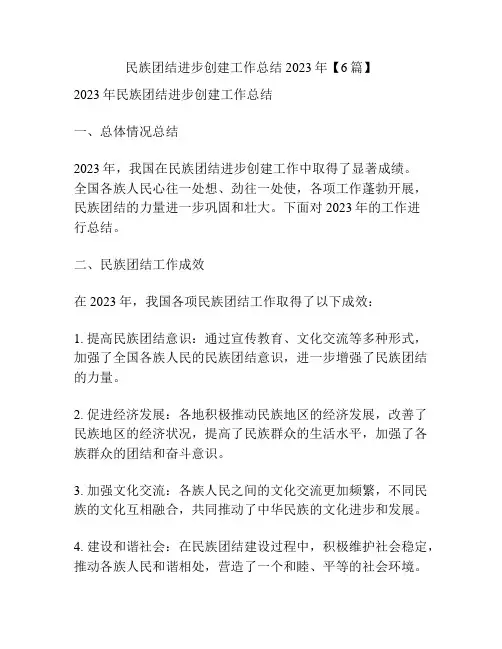 民族团结进步创建工作总结 2023 年【6 篇】

2023 年民族团结进步创建工作总结

一、总体情况总结

2023 年，我国在民族团结进步创建工作中取得了显著成绩。全国各族人民心往一处想、劲往一处使，各项工作蓬勃开展，民族团结的力量进一步巩固和壮大。下面对 2023 年的工作进行总结。

二、民族团结工作成效

在 2023 年，我国各项民族团结工作取得了以下成效：

1. 提高民族团结意识：通过宣传教育、文化交流等多种形式，加强了全国各族人民的民族团结意识，进一步增强了民族团结的力量。

2. 促进经济发展：各地积极推动民族地区的经济发展，改善了民族地区的经济状况，提高了民族群众的生活水平，加强了各族群众的团结和奋斗意识。

3. 加强文化交流：各族人民之间的文化交流更加频繁，不同民族的文化互相融合，共同推动了中华民族的文化进步和发展。

4. 建设和谐社会：在民族团结建设过程中，积极维护社会稳定，推动各族人民和谐相处，营造了一个和睦、平等的社会环境。